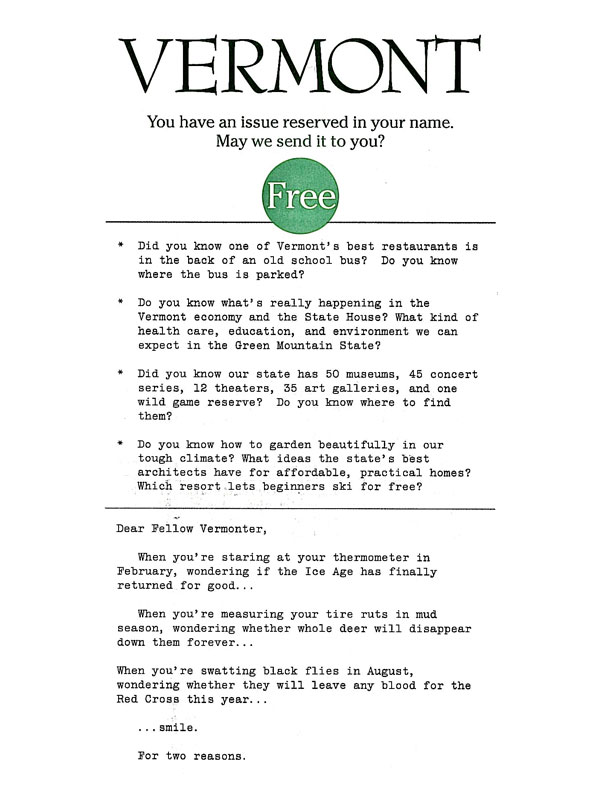 VERMONT

You have an issue reserved in your name. May we send it to you?

Free

* Did you know one of Vermont's best restaurants is in the back of an old school bus? Do you know where the bus is parked?

* Do you know what's really happening in the Vermont economy and the State House? What kind of health care, education, and environment we can expect in the Green Mountain State?

* Did you know our state has 50 museums, 45 concert series, 12 theaters, 35 art galleries, and one wild game reserve? Do you know where to find them?

* Do you know how to garden beautifully in our tough climate? What ideas the state's best architects have for affordable, practical homes? Which resort lets beginners ski for free?

Dear Fellow Vermonter,

When you're staring at your thermometer in February, wondering if the Ice Age has finally returned for good...

When you're measuring your tire ruts in mud season, wondering whether whole deer will disappear down them forever...

When you're swatting black flies in August, wondering whether they will leave any blood for the Red Cross this year...

...smile.

For two reasons.